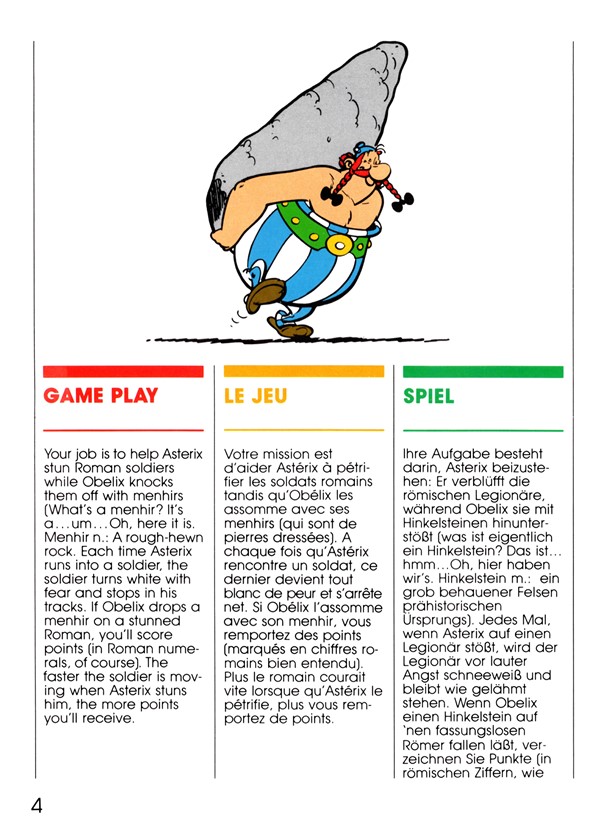 GAME PLAY

Your job is to help Asterix stun Roman soldiers while Obelix knocks them off with menhirs (What's a menhir? It's a...um...Oh, here it is. Menhir n.: A rough-hewn rock. Each time Asterix runs into a soldier, the soldier turns white with fear and stops in his tracks. If Obelix drops a menhir on a stunned Roman, you'll score points (in Roman numerals, of course). The faster the soldier is moving when Asterix stuns him, the more points you'll receive.

LE JEU

Votre mission est d'aider Astérix à pétrifier les soldats romains tandis qu'Obélix les assomme avec ses menhirs (qui sont de pierres dressées). A chaque fois qu'Astérix rencontre un soldat, ce dernier devient tout blanc de peur et s'arrête net. Si Obélix l'assomme avec son menhir, vous remportez des points (marqués en chiffres romains bien entendu). Plus le romain courait vite lorsque qu'Astérix le pétrifie, plus vous remportez de points.

SPIEL

Ihre Aufgabe besteht darin, Asterix beizustehen: Er verblüfft die römischen Legionäre, während Obelix sie mit Hinkelsteinen hinunterstößt (was ist eigentlich ein Hinkelstein? Das ist... hmm...Oh, hier haben wir's. Hinkelstein m.: ein grob behauener Felsen prähistorischen Ursprungs). Jedes Mal, wenn Asterix auf einen Legionär stößt, wird der Legionär vor lauter Angst schneeweiß und bleibt wie gelähmt stehen. Wenn Obelix einen Hinkelstein auf 'nen fassungslosen Römer fallen läßt, verzeichnen Sie Punkte (in römischen Ziffern, wie

4